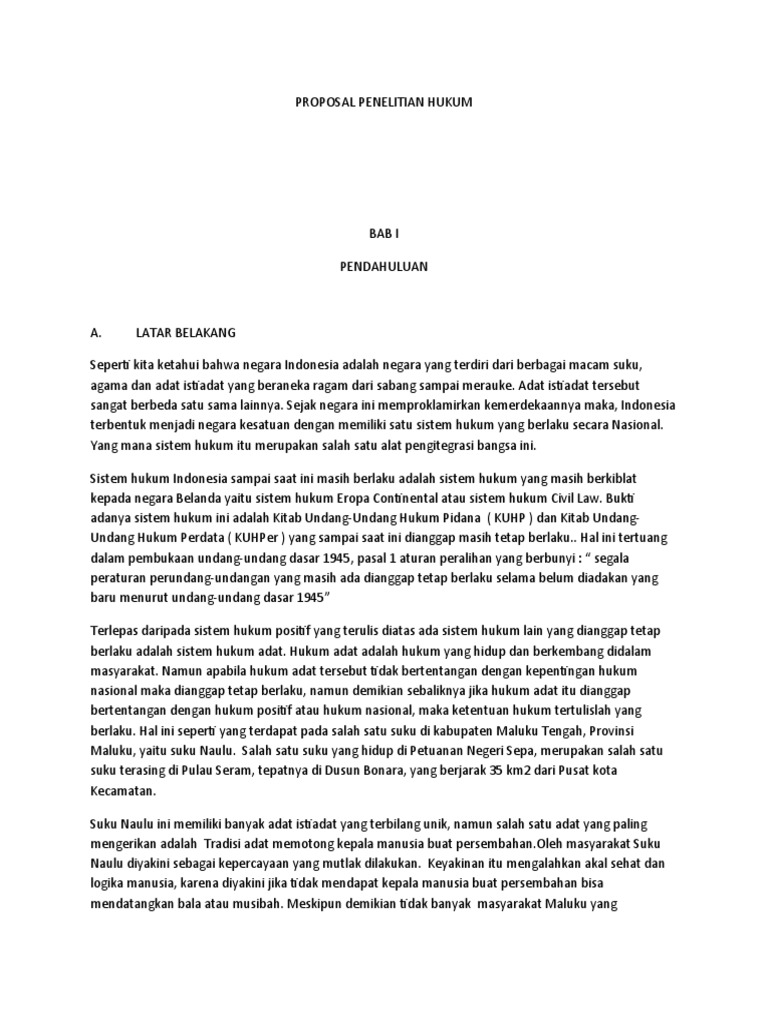 PROPOSAL PENELITIAN HUKUM

BAB I

PENDAHULUAN

A. LATAR BELAKANG

Seperti kita ketahui bahwa negara Indonesia adalah negara yang terdiri dari berbagai macam suku, agama dan adat istiadat yang beraneka ragam dari sabang sampai merauke. Adat istiadat tersebut sangat berbeda satu sama lainnya. Sejak negara ini memproklamirkan kemerdekaannya maka, Indonesia terbentuk menjadi negara kesatuan dengan memiliki satu sistem hukum yang berlaku secara Nasional. Yang mana sistem hukum itu merupakan salah satu alat pengitegrasi bangsa ini.

Sistem hukum Indonesia sampai saat ini masih berlaku adalah sistem hukum yang masih berkiblat kepada negara Belanda yaitu sistem hukum Eropa Continental atau sistem hukum Civil Law. Bukti adanya sistem hukum ini adalah Kitab Undang-Undang Hukum Pidana ( KUHP ) dan Kitab Undang-Undang Hukum Perdata ( KUHPer ) yang sampai saat ini dianggap masih tetap berlaku.. Hal ini tertuang dalam pembukaan undang-undang dasar 1945, pasal 1 aturan peralihan yang berbunyi : " segala peraturan perundang-undangan yang masih ada dianggap tetap berlaku selama belum diadakan yang baru menurut undang-undang dasar 1945"

Terlepas daripada sistem hukum positif yang terulis diatas ada sistem hukum lain yang dianggap tetap berlaku adalah sistem hukum adat. Hukum adat adalah hukum yang hidup dan berkembang didalam masyarakat. Namun apabila hukum adat tersebut tidak bertentangan dengan kepentingan hukum nasional maka dianggap tetap berlaku, namun demikian sebaliknya jika hukum adat itu dianggap bertentangan dengan hukum positif atau hukum nasional, maka ketentuan hukum tertulislah yang berlaku. Hal ini seperti yang terdapat pada salah satu suku di kabupaten Maluku Tengah, Provinsi Maluku, yaitu suku Naulu. Salah satu suku yang hidup di Petuanan Negeri Sepa, merupakan salah satu suku terasing di Pulau Seram, tepatnya di Dusun Bonara, yang berjarak 35 km2 dari Pusat kota Kecamatan.

Suku Naulu ini memiliki banyak adat istiadat yang terbilang unik, namun salah satu adat yang paling mengerikan adalah Tradisi adat memotong kepala manusia buat persembahan.Oleh masyarakat Suku Naulu diyakini sebagai kepercayaan yang mutlak dilakukan. Keyakinan itu mengalahkan akal sehat dan logika manusia, karena diyakini jika tidak mendapat kepala manusia buat persembahan bisa mendatangkan bala atau musibah. Meskipun demikian tidak banyak masyarakat Maluku yang